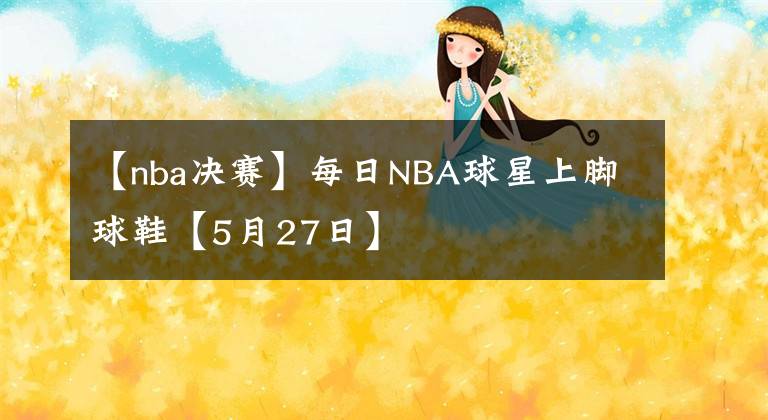 【nba决赛】每日NBA球星上脚球鞋【5月27日】